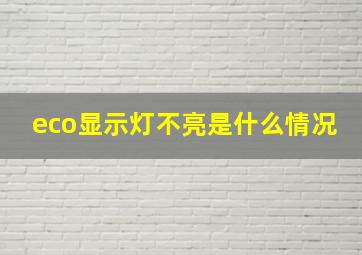 eco显示灯不亮是什么情况